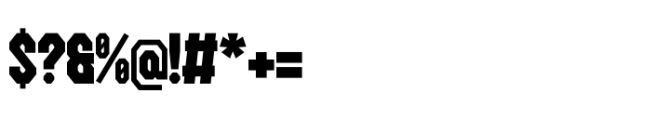 $?&%@!#*+=